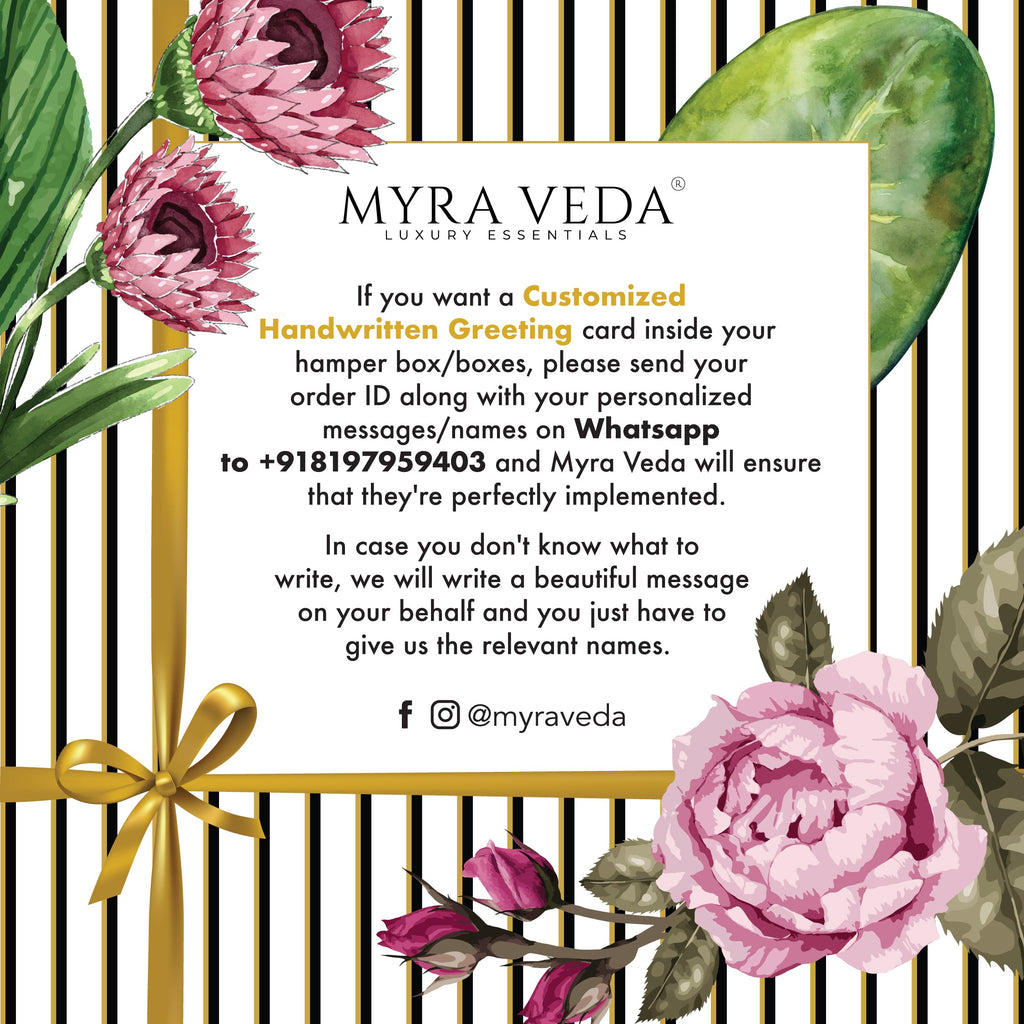 MYRA VEDA®
LUXURY ESSENTIALS

If you want a Customized Handwritten Greeting card inside your hamper box/boxes, please send your order ID along with your personalized messages/names on Whatsapp to +918197959403 and Myra Veda will ensure that they're perfectly implemented.

In case you don't know what to write, we will write a beautiful message on your behalf and you just have to give us the relevant names.

@myraveda